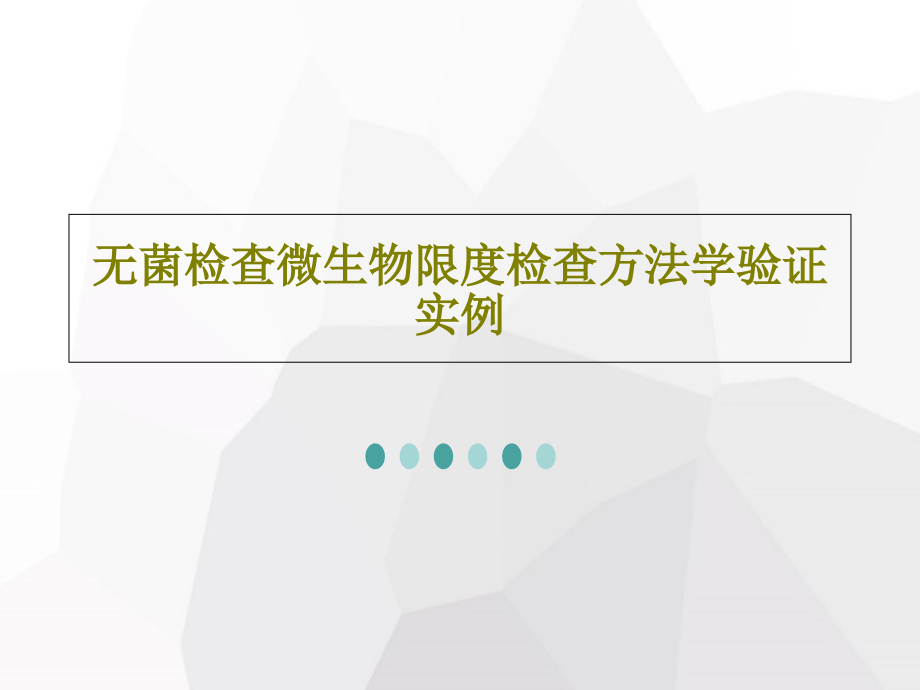 无菌检查微生物限度检查方法学验证实例